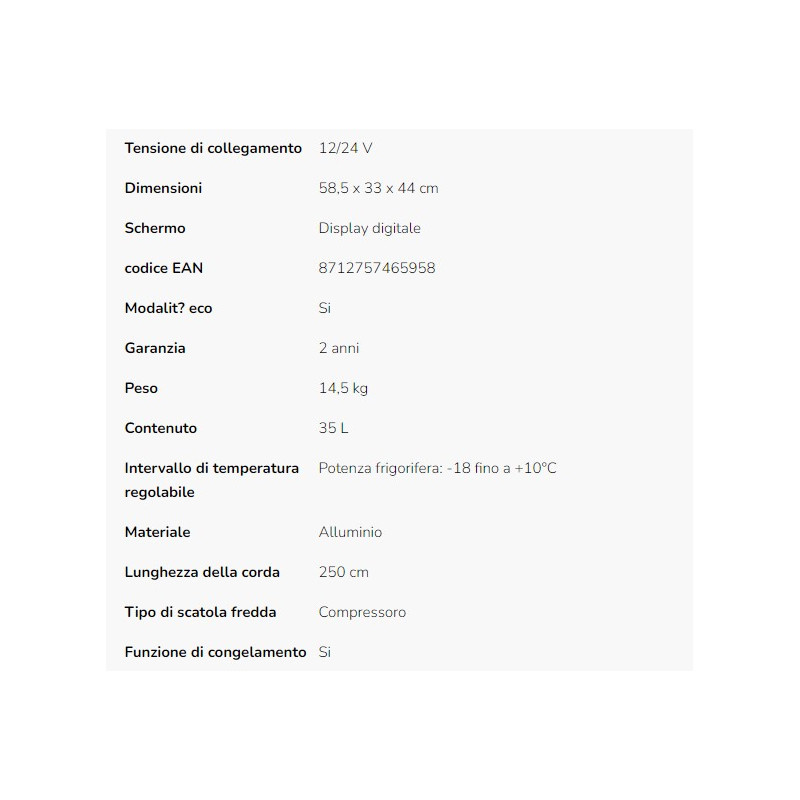 | | |
|---|---|
| Tensione di collegamento | 12/24 V |
| Dimensioni | 58,5 x 33 x 44 cm |
| Schermo | Display digitale |
| codice EAN | 8712757465958 |
| Modalit? eco | Si |
| Garanzia | 2 anni |
| Peso | 14,5 kg |
| Contenuto | 35 L |
| Intervallo di temperatura regolabile | Potenza frigorifera: -18 fino a +10°C |
| Materiale | Alluminio |
| Lunghezza della corda | 250 cm |
| Tipo di scatola fredda | Compressoro |
| Funzione di congelamento | Si |